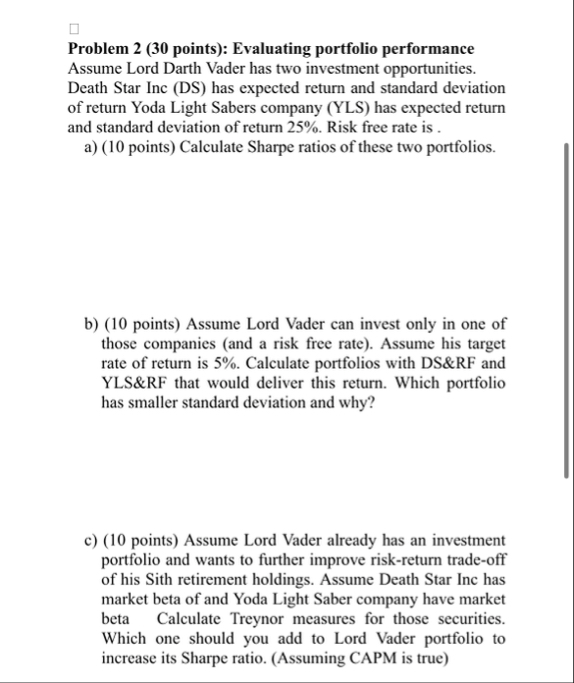 Problem 2 (30 points): Evaluating portfolio performance
Assume Lord Darth Vader has two investment opportunities. Death Star Inc (DS) has expected return and standard deviation of return Yoda Light Sabers company (YLS) has expected return and standard deviation of return 25%. Risk free rate is .

a) (10 points) Calculate Sharpe ratios of these two portfolios.

b) (10 points) Assume Lord Vader can invest only in one of those companies (and a risk free rate). Assume his target rate of return is 5%. Calculate portfolios with DS&RF and YLS&RF that would deliver this return. Which portfolio has smaller standard deviation and why?

c) (10 points) Assume Lord Vader already has an investment portfolio and wants to further improve risk-return trade-off of his Sith retirement holdings. Assume Death Star Inc has market beta of and Yoda Light Saber company have market beta Calculate Treynor measures for those securities. Which one should you add to Lord Vader portfolio to increase its Sharpe ratio. (Assuming CAPM is true)